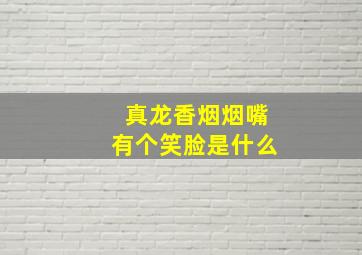 真龙香烟烟嘴
有个笑脸是什么